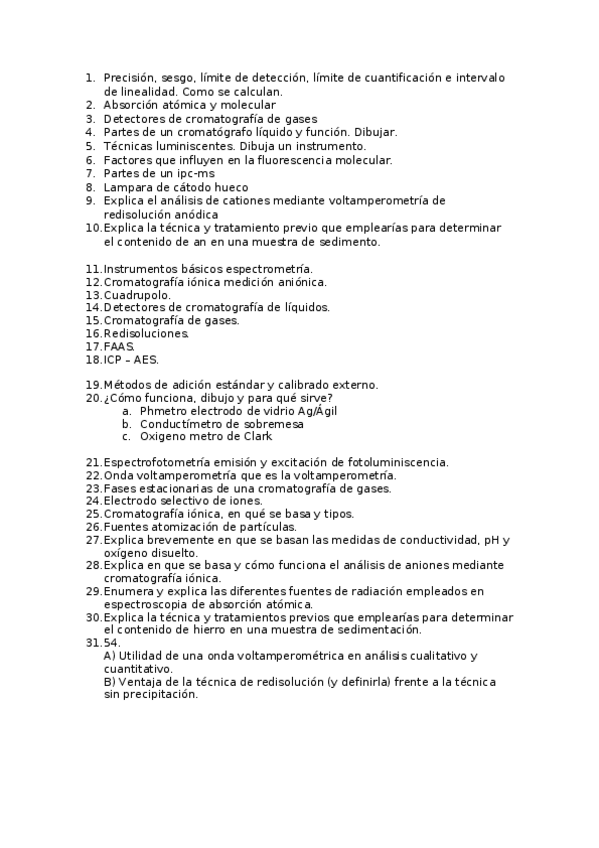 1. Precisión, sesgo, límite de detección, límite de cuantificación e intervalo de linealidad. Como se calculan.
2. Absorción atómica y molecular
3. Detectores de cromatografía de gases
4. Partes de un cromatógrafo líquido y función. Dibujar.
5. Técnicas luminiscentes. Dibuja un instrumento.
6. Factores que influyen en la fluorescencia molecular.
7. Partes de un ipc-ms
8. Lampara de cátodo hueco
9. Explica el análisis de cationes mediante voltamperometría de redisolución anódica
10. Explica la técnica y tratamiento previo que emplearías para determinar el contenido de an en una muestra de sedimento.

11. Instrumentos básicos espectrometría.
12. Cromatografía iónica medición aniónica.
13. Cuadrupolo.
14. Detectores de cromatografía de líquidos.
15. Cromatografía de gases.
16. Redisoluciones.
17. FAAS.
18. ICP – AES.

19. Métodos de adición estándar y calibrado externo.
20. ¿Cómo funciona, dibujo y para qué sirve?
a. Phmetro electrodo de vidrio Ag/Ágil
b. Conductímetro de sobremesa
c. Oxigeno metro de Clark

21. Espectrofotometría emisión y excitación de fotoluminiscencia.
22. Onda voltamperometría que es la voltamperometría.
23. Fases estacionarias de una cromatografía de gases.
24. Electrodo selectivo de iones.
25. Cromatografía iónica, en qué se basa y tipos.
26. Fuentes atomización de partículas.
27. Explica brevemente en que se basan las medidas de conductividad, pH y oxígeno disuelto.
28. Explica en que se basa y cómo funciona el análisis de aniones mediante cromatografía iónica.
29. Enumera y explica las diferentes fuentes de radiación empleados en espectroscopia de absorción atómica.
30. Explica la técnica y tratamientos previos que emplearías para determinar el contenido de hierro en una muestra de sedimentación.
31. 54.
A) Utilidad de una onda voltamperométrica en análisis cualitativo y cuantitativo.
B) Ventaja de la técnica de redisolución (y definirla) frente a la técnica sin precipitación.